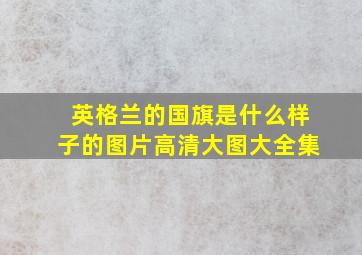 英格兰的国旗是什么样子的图片高清大图大全集